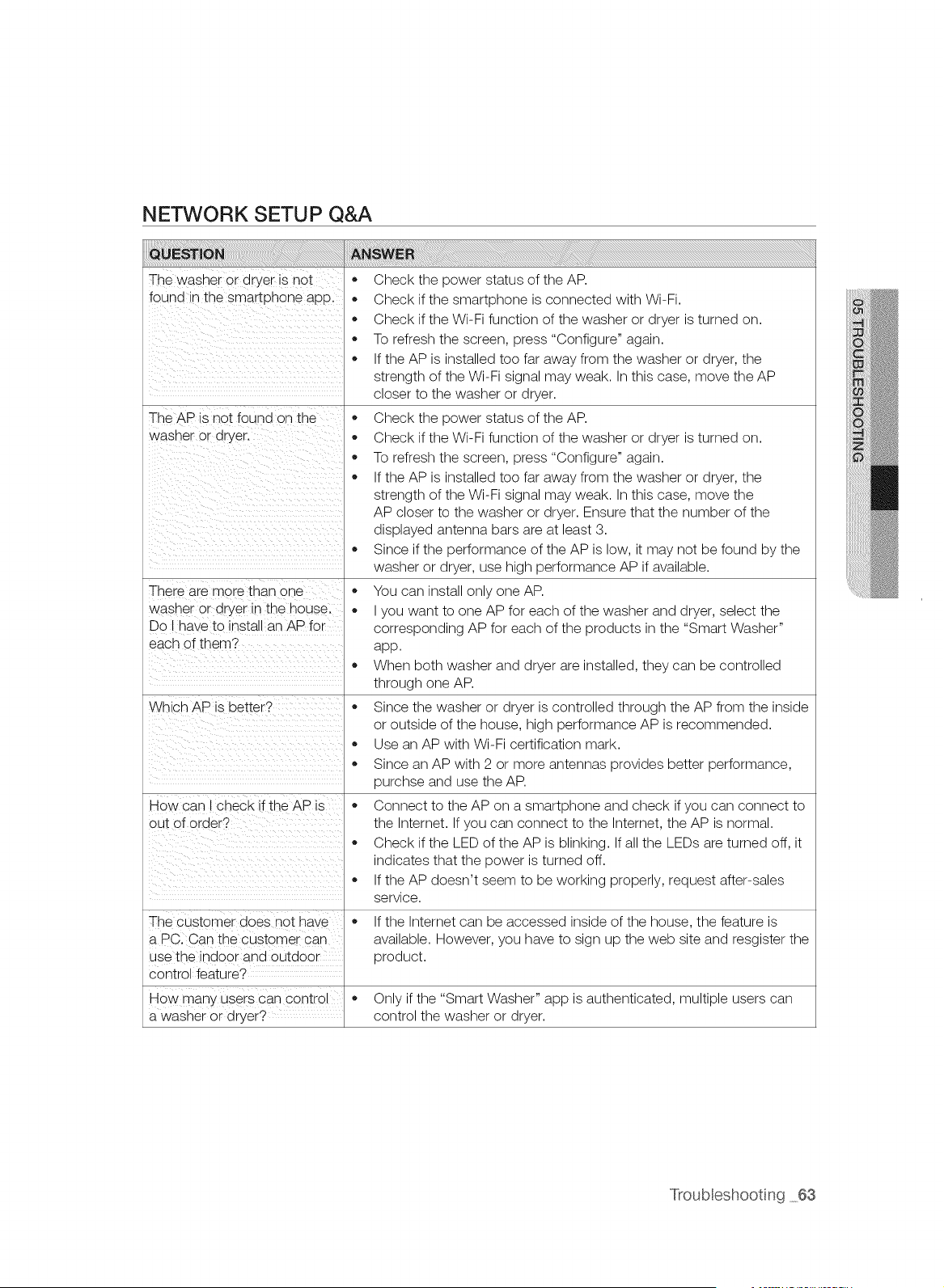 NETWORK SETUP Q&A

| QUESTION | ANSWER |
|---|---|
| The washer or dryer is not found in the smartphone app. | • Check the power status of the AP. • Check if the smartphone is connected with Wi-Fi. • Check if the Wi-Fi function of the washer or dryer is turned on. • To refresh the screen, press "Configure" again. • If the AP is installed too far away from the washer or dryer, the strength of the Wi-Fi signal may weak. In this case, move the AP closer to the washer or dryer. |
| The AP is not found on the washer or dryer. | • Check the power status of the AP. • Check if the Wi-Fi function of the washer or dryer is turned on. • To refresh the screen, press "Configure" again. • If the AP is installed too far away from the washer or dryer, the strength of the Wi-Fi signal may weak. In this case, move the AP closer to the washer or dryer. Ensure that the number of the displayed antenna bars are at least 3. • Since if the performance of the AP is low, it may not be found by the washer or dryer, use high performance AP if available. |
| There are more than one washer or dryer in the house. Do I have to install an AP for each of them? | • You can install only one AP. • I you want to one AP for each of the washer and dryer, select the corresponding AP for each of the products in the "Smart Washer" app. • When both washer and dryer are installed, they can be controlled through one AP. |
| Which AP is better? | • Since the washer or dryer is controlled through the AP from the inside or outside of the house, high performance AP is recommended. • Use an AP with Wi-Fi certification mark. • Since an AP with 2 or more antennas provides better performance, purchse and use the AP. |
| How can I check if the AP is out of order? | • Connect to the AP on a smartphone and check if you can connect to the Internet. If you can connect to the Internet, the AP is normal. • Check if the LED of the AP is blinking. If all the LEDs are turned off, it indicates that the power is turned off. • If the AP doesn't seem to be working properly, request after-sales service. |
| The customer does not have a PC. Can the customer can use the indoor and outdoor control feature? | • If the Internet can be accessed inside of the house, the feature is available. However, you have to sign up the web site and resgister the product. |
| How many users can control a washer or dryer? | • Only if the "Smart Washer" app is authenticated, multiple users can control the washer or dryer. |

05 TROUBLESHOOTING

Troubleshooting _63